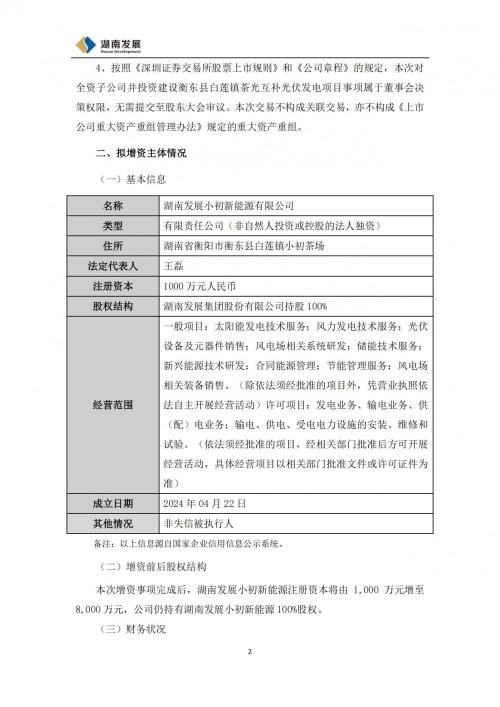 湖南发展
Hunan Development

4、按照《深圳证券交易所股票上市规则》和《公司章程》的规定，本次对全资子公司并投资建设衡东县白莲镇茶光互补光伏发电项目事项属于董事会决策权限，无需提交至股东大会审议。本次交易不构成关联交易，亦不构成《上市公司重大资产重组管理办法》规定的重大资产重组。

二、拟增资主体情况

（一）基本信息

| 名称 | 湖南发展小初新能源有限公司 |
|---|---|
| 类型 | 有限责任公司（非自然人投资或控股的法人独资） |
| 住所 | 湖南省衡阳市衡东县白莲镇小初茶场 |
| 法定代表人 | 王磊 |
| 注册资本 | 1000 万元人民币 |
| 股权结构 | 湖南发展集团股份有限公司持股 100% |
| 经营范围 | 一般项目：太阳能发电技术服务；风力发电技术服务；光伏设备及元器件销售；风电场相关系统研发；储能技术服务；新兴能源技术研发；合同能源管理；节能管理服务；风电场相关装备销售。（除依法须经批准的项目外，凭营业执照依法自主开展经营活动）许可项目：发电业务、输电业务、供（配）电业务；输电、供电、受电电力设施的安装、维修和试验。（依法须经批准的项目，经相关部门批准后方可开展经营活动，具体经营项目以相关部门批准文件或许可证件为准） |
| 成立日期 | 2024 年 04 月 22 日 |
| 其他情况 | 非失信被执行人 |

备注：以上信息源自国家企业信用信息公示系统。

（二）增资前后股权结构

本次增资事项完成后，湖南发展小初新能源注册资本将由 1,000 万元增至 8,000 万元，公司仍持有湖南发展小初新能源 100%股权。

（三）财务状况

2